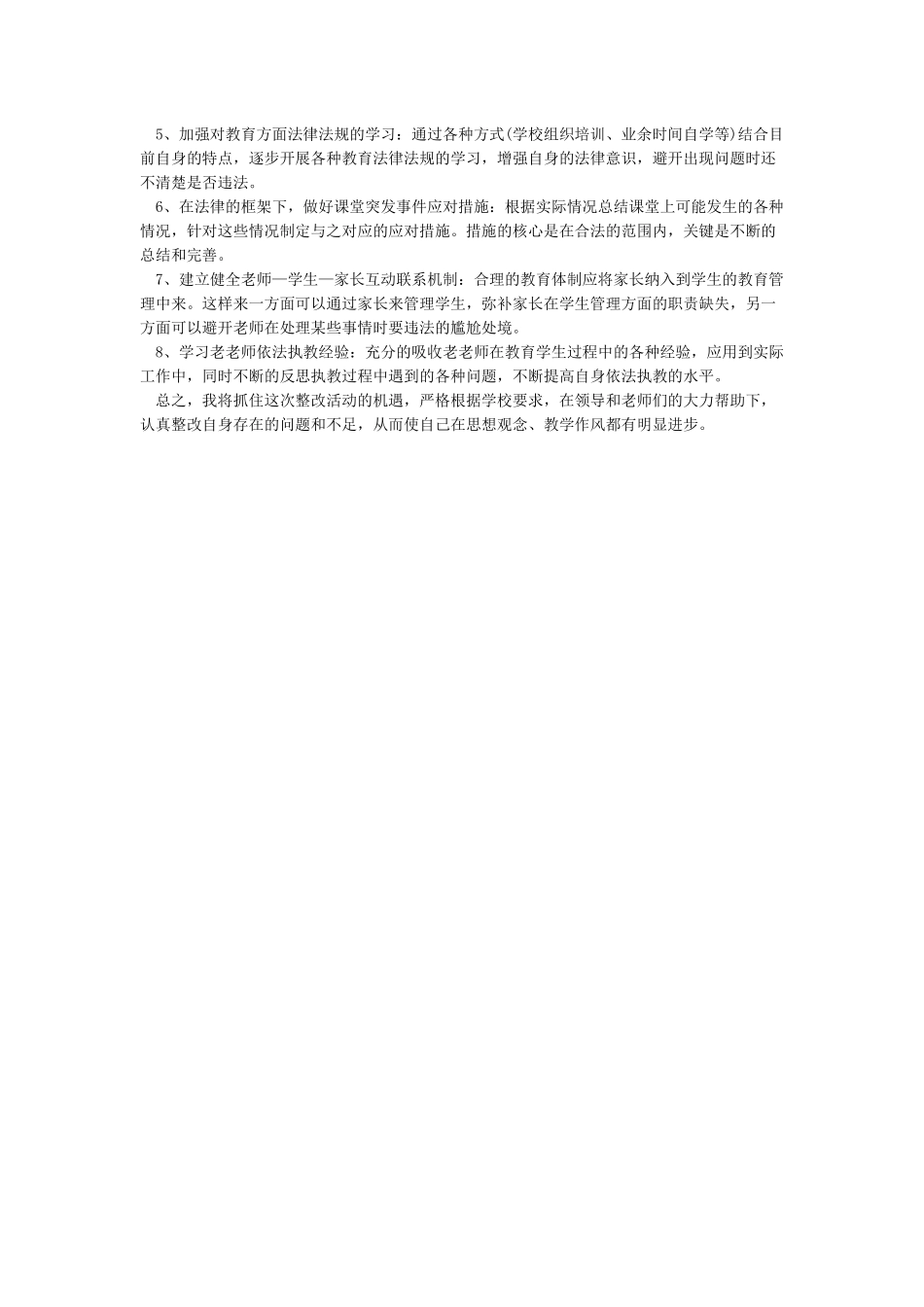 5、加强对教育方面法律法规的学习：通过各种方式(学校组织培训、业余时间自学等)结合目前自身的特点，逐步开展各种教育法律法规的学习，增强自身的法律意识，避开出现问题时还不清楚是否违法。

6、在法律的框架下，做好课堂突发事件应对措施：根据实际情况总结课堂上可能发生的各种情况，针对这些情况制定与之对应的应对措施。措施的核心是在合法的范围内，关键是不断的总结和完善。

7、建立健全老师—学生—家长互动联系机制：合理的教育体制应将家长纳入到学生的教育管理中来。这样来一方面可以通过家长来管理学生，弥补家长在学生管理方面的职责缺失，另一方面可以避开老师在处理某些事情时要违法的尴尬处境。

8、学习老老师依法执教经验：充分的吸收老老师在教育学生过程中的各种经验，应用到实际工作中，同时不断的反思执教过程中遇到的各种问题，不断提高自身依法执教的水平。

总之，我将抓住这次整改活动的机遇，严格根据学校要求，在领导和老师们的大力帮助下，认真整改自身存在的问题和不足，从而使自己在思想观念、教学作风都有明显进步。